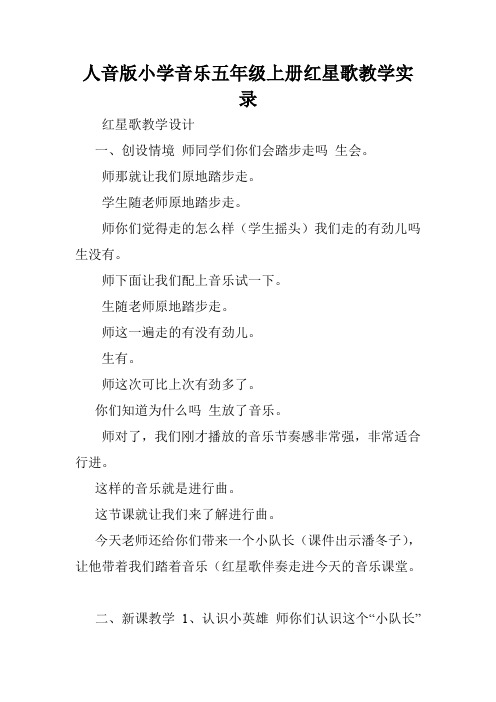 人音版小学音乐五年级上册红星歌教学实录

红星歌教学设计

一、创设情境 师同学们你们会踏步走吗 生会。

师那就让我们原地踏步走。

学生随老师原地踏步走。

师你们觉得走的怎么样（学生摇头）我们走的有劲儿吗 生没有。

师下面让我们配上音乐试一下。

生随老师原地踏步走。

师这一遍走的有没有劲儿。

生有。

师这次可比上次有劲多了。

你们知道为什么吗 生放了音乐。

师对了，我们刚才播放的音乐节奏感非常强，非常适合行进。

这样的音乐就是进行曲。

这节课就让我们来了解进行曲。

今天老师还给你们带来一个小队长（课件出示潘冬子），让他带着我们踏着音乐（红星歌伴奏走进今天的音乐课堂。

二、新课教学 1、认识小英雄 师你们认识这个“小队长”